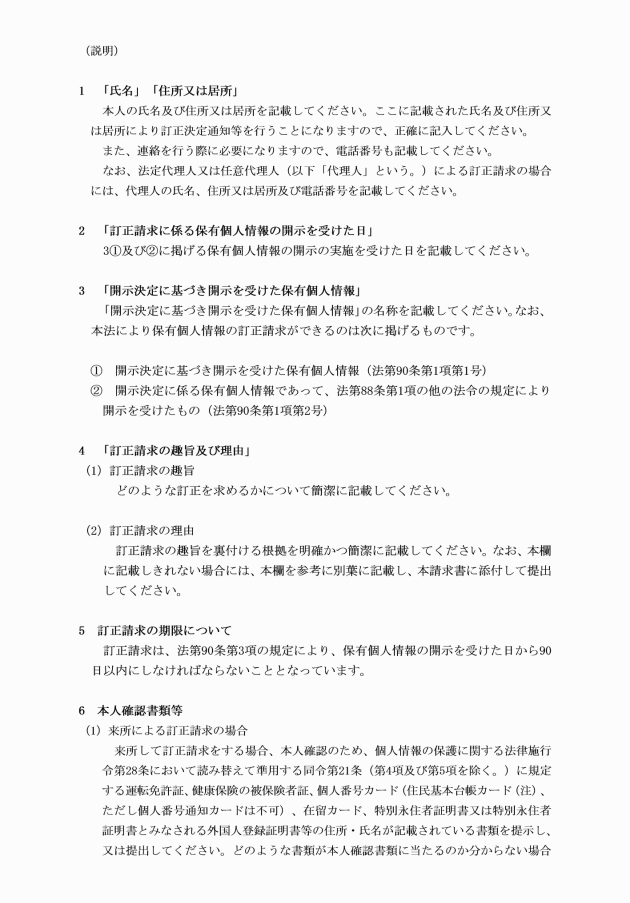 （説明）

1　「氏名」「住所又は居所」
本人の氏名及び住所又は居所を記載してください。ここに記載された氏名及び住所又は居所により訂正決定通知等を行うことになりますので、正確に記入してください。
また、連絡を行う際に必要になりますので、電話番号も記載してください。
なお、法定代理人又は任意代理人（以下「代理人」という。）による訂正請求の場合には、代理人の氏名、住所又は居所及び電話番号を記載してください。

2　「訂正請求に係る保有個人情報の開示を受けた日」
3①及び②に掲げる保有個人情報の開示の実施を受けた日を記載してください。

3　「開示決定に基づき開示を受けた保有個人情報」
「開示決定に基づき開示を受けた保有個人情報」の名称を記載してください。なお、本法により保有個人情報の訂正請求ができるのは次に掲げるものです。

①　開示決定に基づき開示を受けた保有個人情報（法第90条第1項第1号）
②　開示決定に係る保有個人情報であって、法第88条第1項の他の法令の規定により開示を受けたもの（法第90条第1項第2号）

4　「訂正請求の趣旨及び理由」
(1) 訂正請求の趣旨
どのような訂正を求めるかについて簡潔に記載してください。

(2) 訂正請求の理由
訂正請求の趣旨を裏付ける根拠を明確かつ簡潔に記載してください。なお、本欄に記載しきれない場合には、本欄を参考に別葉に記載し、本請求書に添付して提出してください。

5　訂正請求の期限について
訂正請求は、法第90条第3項の規定により、保有個人情報の開示を受けた日から90日以内にしなければならないこととなっています。

6　本人確認書類等
(1) 来所による訂正請求の場合
来所して訂正請求をする場合、本人確認のため、個人情報の保護に関する法律施行令第28条において読み替えて準用する同令第21条（第4項及び第5項を除く。）に規定する運転免許証、健康保険の被保険者証、個人番号カード（住民基本台帳カード（注）、ただし個人番号通知カードは不可）、在留カード、特別永住者証明書又は特別永住者証明書とみなされる外国人登録証明書等の住所・氏名が記載されている書類を提示し、又は提出してください。どのような書類が本人確認書類に当たるのか分からない場合